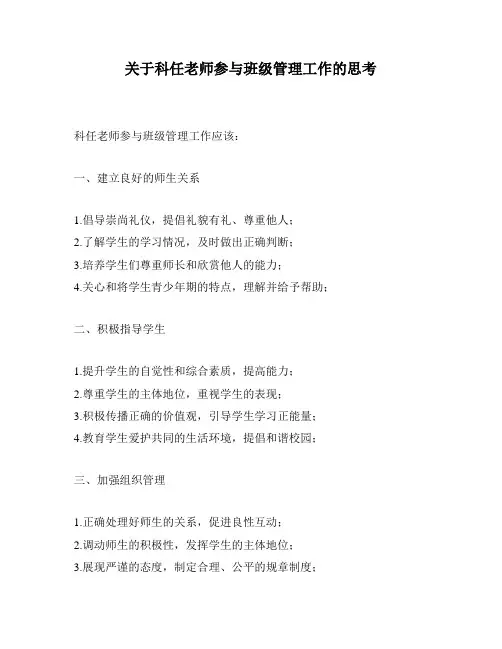 关于科任老师参与班级管理工作的思考

科任老师参与班级管理工作应该：

一、建立良好的师生关系

1.倡导崇尚礼仪，提倡礼貌有礼、尊重他人；
2.了解学生的学习情况，及时做出正确判断；
3.培养学生们尊重师长和欣赏他人的能力；
4.关心和将学生青少年期的特点，理解并给予帮助；

二、积极指导学生

1.提升学生的自觉性和综合素质，提高能力；
2.尊重学生的主体地位，重视学生的表现；
3.积极传播正确的价值观，引导学生学习正能量；
4.教育学生爱护共同的生活环境，提倡和谐校园；

三、加强组织管理

1.正确处理好师生的关系，促进良性互动；
2.调动师生的积极性，发挥学生的主体地位；
3.展现严谨的态度，制定合理、公平的规章制度；